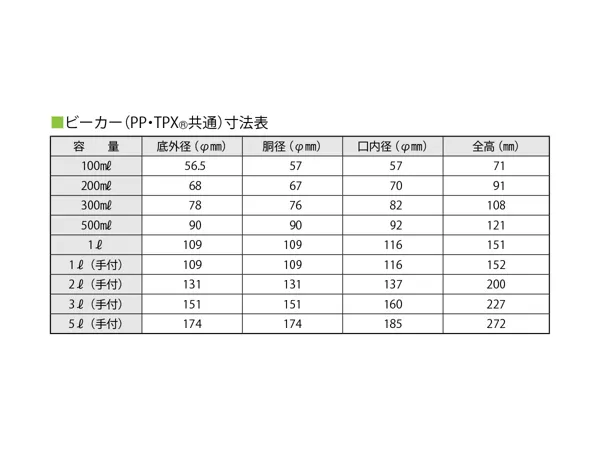 ■ビーカー(PP・TPX®共通)寸法表

| 容　量 | 底外径(φ㎜) | 胴径(φ㎜) | 口内径(φ㎜) | 全高(㎜) |
|---|---|---|---|---|
| 100mℓ | 56.5 | 57 | 57 | 71 |
| 200mℓ | 68 | 67 | 70 | 91 |
| 300mℓ | 78 | 76 | 82 | 108 |
| 500mℓ | 90 | 90 | 92 | 121 |
| 1ℓ | 109 | 109 | 116 | 151 |
| 1ℓ(手付) | 109 | 109 | 116 | 152 |
| 2ℓ(手付) | 131 | 131 | 137 | 200 |
| 3ℓ(手付) | 151 | 151 | 160 | 227 |
| 5ℓ(手付) | 174 | 174 | 185 | 272 |